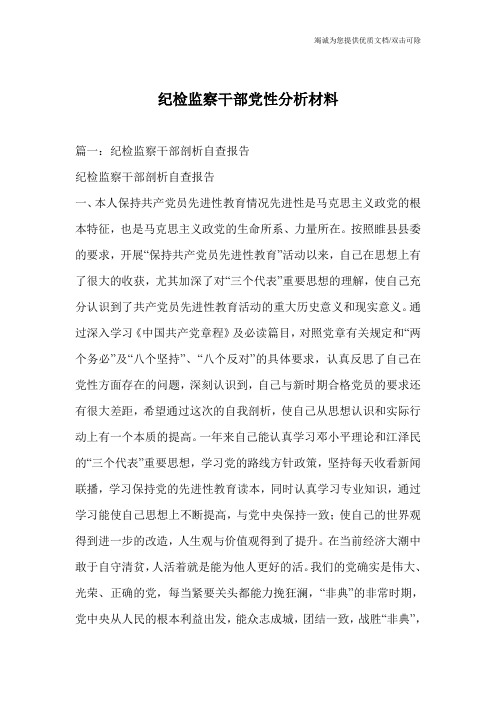 竭诚为您提供优质文档/双击可除

纪检监察干部党性分析材料

篇一：纪检监察干部剖析自查报告

纪检监察干部剖析自查报告

一、本人保持共产党员先进性教育情况先进性是马克思主义政党的根本特征，也是马克思主义政党的生命所系、力量所在。按照睢县县委的要求，开展“保持共产党员先进性教育”活动以来，自己在思想上有了很大的收获，尤其加深了对“三个代表”重要思想的理解，使自己充分认识到了共产党员先进性教育活动的重大历史意义和现实意义。通过深入学习《中国共产党章程》及必读篇目，对照党章有关规定和“两个务必”及“八个坚持”、“八个反对”的具体要求，认真反思了自己在党性方面存在的问题，深刻认识到，自己与新时期合格党员的要求还有很大差距，希望通过这次的自我剖析，使自己从思想认识和实际行动上有一个本质的提高。一年来自己能认真学习邓小平理论和江泽民的“三个代表”重要思想，学习党的路线方针政策，坚持每天收看新闻联播，学习保持党的先进性教育读本，同时认真学习专业知识，通过学习能使自己思想上不断提高，与党中央保持一致；使自己的世界观得到进一步的改造，人生观与价值观得到了提升。在当前经济大潮中敢于自守清贫，人活着就是能为他人更好的活。我们的党确实是伟大、光荣、正确的党，每当紧要关头都能力挽狂澜，“非典”的非常时期，党中央从人民的根本利益出发，能众志成城，团结一致，战胜“非典”，